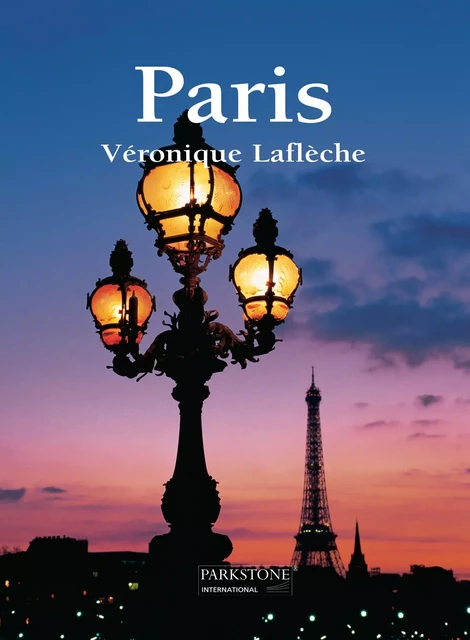 Paris

Véronique Laflèche

PARKSTONE®
INTERNATIONAL